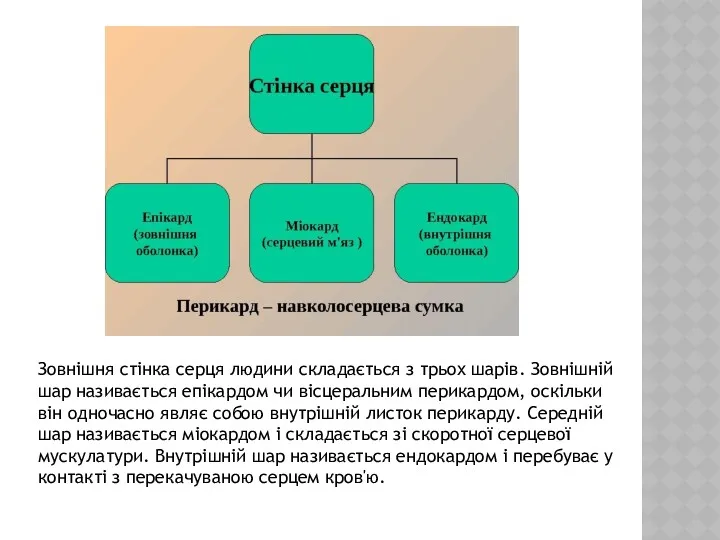 Стінка серця

Епікард (зовнішня оболонка)

Міокард (серцевий м'яз )

Ендокард (внутрішня оболонка)

Перикард – навколосерцева сумка

Зовнішня стінка серця людини складається з трьох шарів. Зовнішній шар називається епікардом чи вісцеральним перикардом, оскільки він одночасно являє собою внутрішній листок перикарду. Середній шар називається міокардом і складається зі скоротної серцевої мускулатури. Внутрішній шар називається ендокардом і перебуває у контакті з перекачуваною серцем кров'ю.